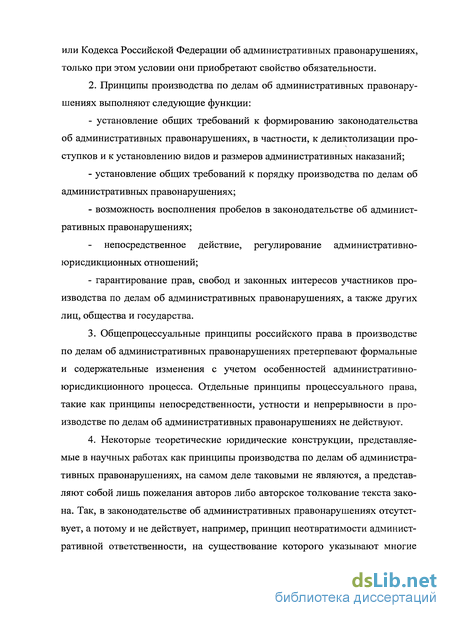 или Кодекса Российской Федерации об административных правонарушениях, только при этом условии они приобретают свойство обязательности.

2. Принципы производства по делам об административных правонарушениях выполняют следующие функции:

- установление общих требований к формированию законодательства об административных правонарушениях, в частности, к деликтолизации проступков и к установлению видов и размеров административных наказаний;

- установление общих требований к порядку производства по делам об административных правонарушениях;

- возможность восполнения пробелов в законодательстве об административных правонарушениях;

- непосредственное действие, регулирование административно-юрисдикционных отношений;

- гарантирование прав, свобод и законных интересов участников производства по делам об административных правонарушениях, а также других лиц, общества и государства.

3. Общепроцессуальные принципы российского права в производстве по делам об административных правонарушениях претерпевают формальные и содержательные изменения с учетом особенностей административно-юрисдикционного процесса. Отдельные принципы процессуального права, такие как принципы непосредственности, устности и непрерывности в производстве по делам об административных правонарушениях не действуют.

4. Некоторые теоретические юридические конструкции, представляемые в научных работах как принципы производства по делам об административных правонарушениях, на самом деле таковыми не являются, а представляют собой лишь пожелания авторов либо авторское толкование текста закона. Так, в законодательстве об административных правонарушениях отсутствует, а потому и не действует, например, принцип неотвратимости административной ответственности, на существование которого указывают многие

dsLib.net
библиотека диссертаций